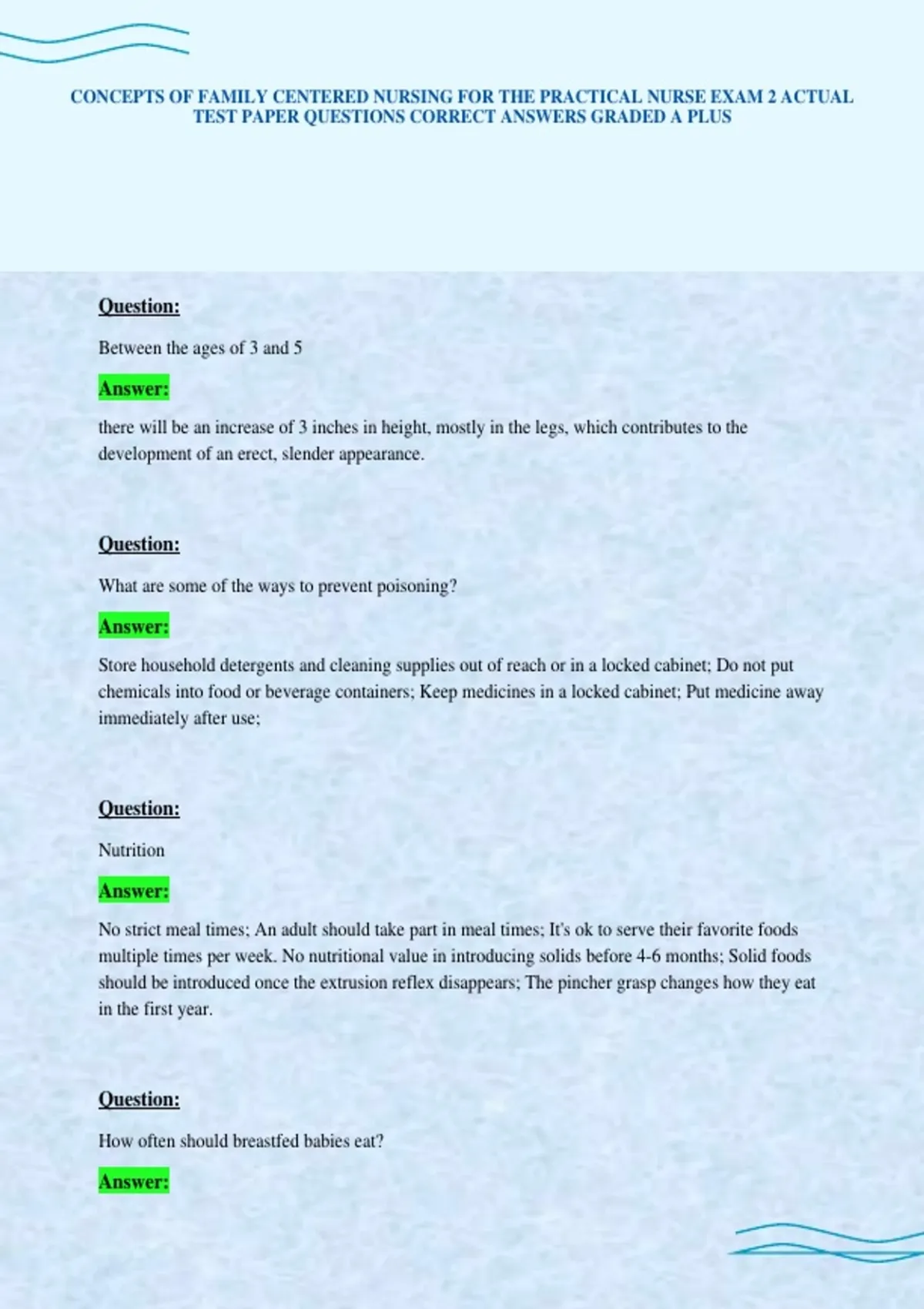 CONCEPTS OF FAMILY CENTERED NURSING FOR THE PRACTICAL NURSE EXAM 2 ACTUAL TEST PAPER QUESTIONS CORRECT ANSWERS GRADED A PLUS

Question:

Between the ages of 3 and 5

Answer:

there will be an increase of 3 inches in height, mostly in the legs, which contributes to the development of an erect, slender appearance.

Question:

What are some of the ways to prevent poisoning?

Answer:

Store household detergents and cleaning supplies out of reach or in a locked cabinet; Do not put chemicals into food or beverage containers; Keep medicines in a locked cabinet; Put medicine away immediately after use;

Question:

Nutrition

Answer:

No strict meal times; An adult should take part in meal times; It's ok to serve their favorite foods multiple times per week. No nutritional value in introducing solids before 4-6 months; Solid foods should be introduced once the extrusion reflex disappears; The pincher grasp changes how they eat in the first year.

Question:

How often should breastfed babies eat?

Answer: